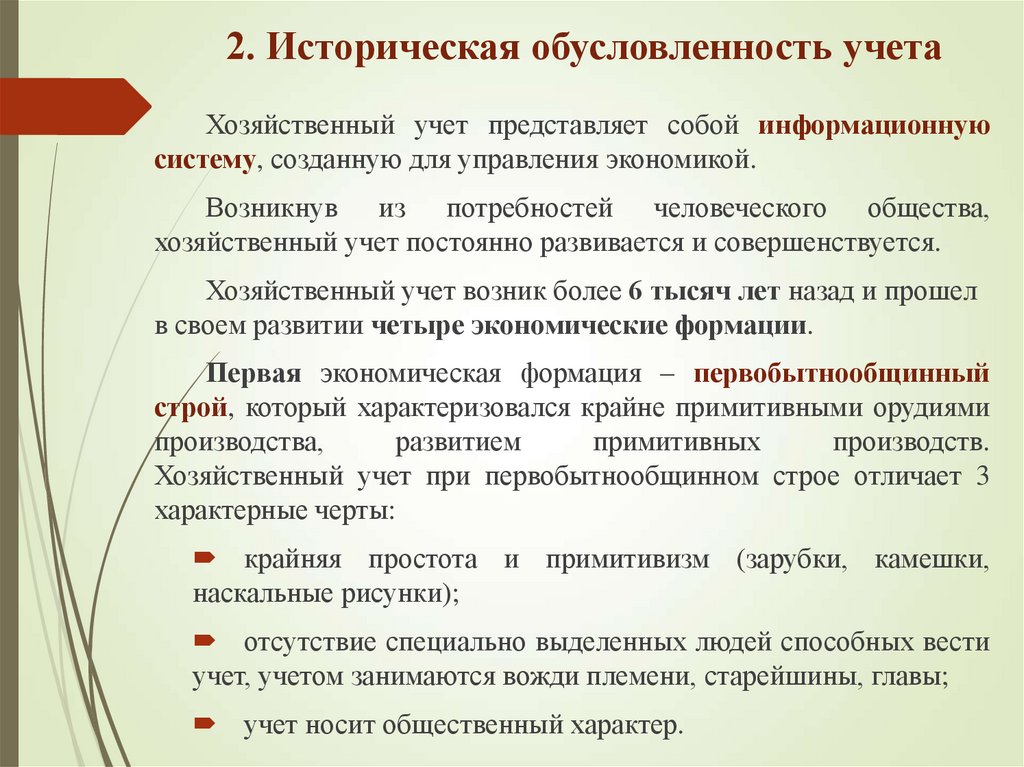 2. Историческая обусловленность учета

Хозяйственный учет представляет собой информационную систему, созданную для управления экономикой.

Возникнув из потребностей человеческого общества, хозяйственный учет постоянно развивается и совершенствуется.

Хозяйственный учет возник более 6 тысяч лет назад и прошел в своем развитии четыре экономические формации.

Первая экономическая формация – первобытнообщинный строй, который характеризовался крайне примитивными орудиями производства, развитием примитивных производств. Хозяйственный учет при первобытнообщинном строе отличает 3 характерные черты:

крайняя простота и примитивизм (зарубки, камешки, наскальные рисунки);

отсутствие специально выделенных людей способных вести учет, учетом занимаются вожди племени, старейшины, главы;

учет носит общественный характер.